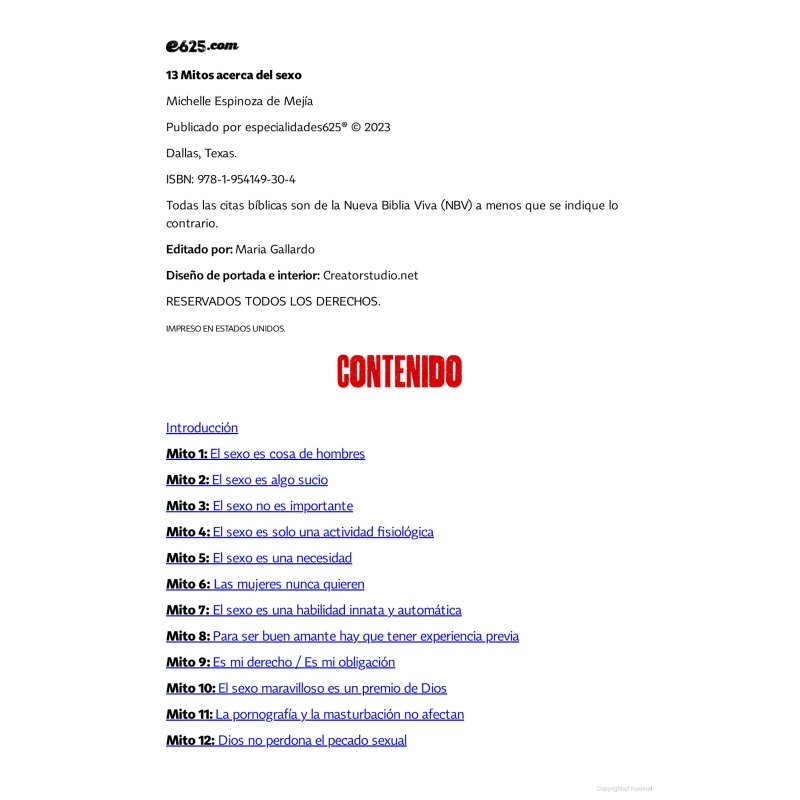 e625.com

13 Mitos acerca del sexo

Michelle Espinoza de Mejía

Publicado por especialidades625® © 2023

Dallas, Texas.

ISBN: 978-1-954149-30-4

Todas las citas bíblicas son de la Nueva Biblia Viva (NBV) a menos que se indique lo contrario.

Editado por: Maria Gallardo

Diseño de portada e interior: Creatorstudio.net

RESERVADOS TODOS LOS DERECHOS.

IMPRESO EN ESTADOS UNIDOS.

CONTENIDO

Introducción

Mito 1: El sexo es cosa de hombres

Mito 2: El sexo es algo sucio

Mito 3: El sexo no es importante

Mito 4: El sexo es solo una actividad fisiológica

Mito 5: El sexo es una necesidad

Mito 6: Las mujeres nunca quieren

Mito 7: El sexo es una habilidad innata y automática

Mito 8: Para ser buen amante hay que tener experiencia previa

Mito 9: Es mi derecho / Es mi obligación

Mito 10: El sexo maravilloso es un premio de Dios

Mito 11: La pornografía y la masturbación no afectan

Mito 12: Dios no perdona el pecado sexual

Copyrighted material